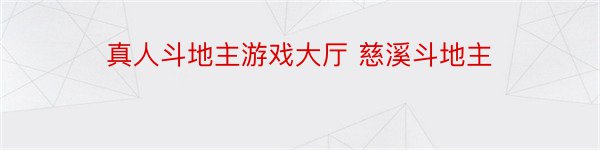 真人斗地主游戏大厅 慈溪斗地主